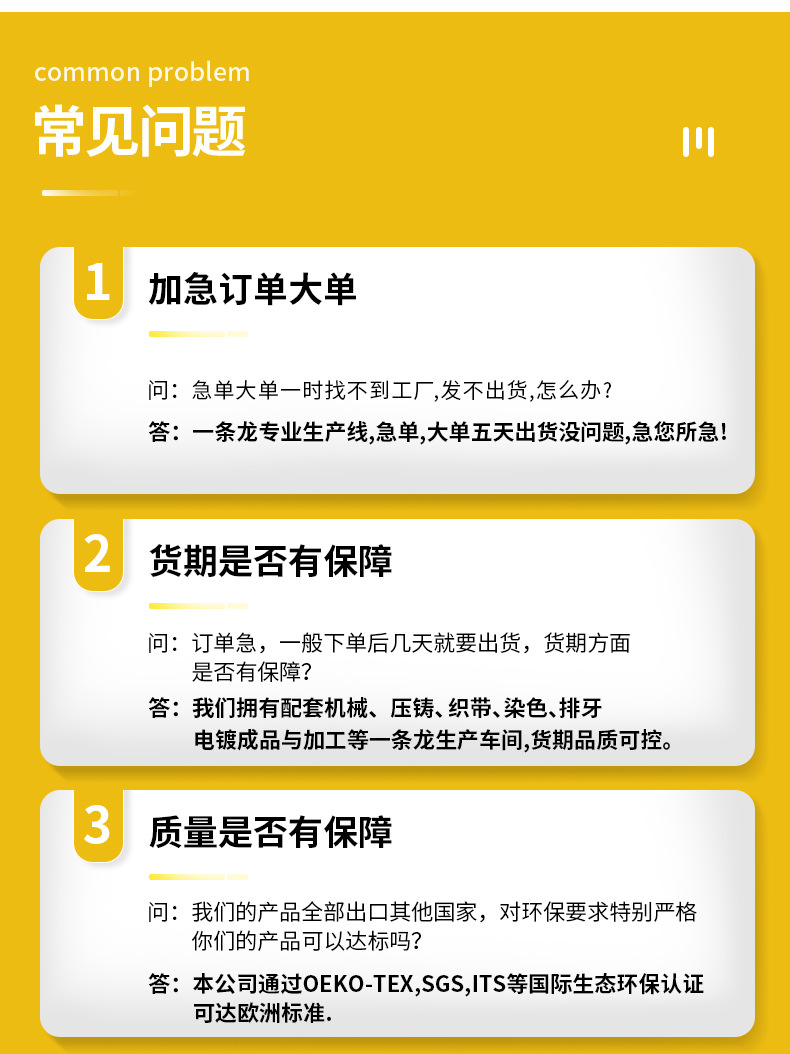 common problem

常见问题

1
加急订单大单

问：急单大单一时找不到工厂,发不出货,怎么办？
答：一条龙专业生产线,急单,大单五天出货没问题,急您所急！

2
货期是否有保障

问：订单急，一般下单后几天就要出货，货期方面是否有保障？
答：我们拥有配套机械、压铸、织带、染色、排牙电镀成品与加工等一条龙生产车间,货期品质可控。

3
质量是否有保障

问：我们的产品全部出口其他国家，对环保要求特别严格你们的产品可以达标吗？
答：本公司通过OEKO-TEX,SGS,ITS等国际生态环保认证可达欧洲标准.